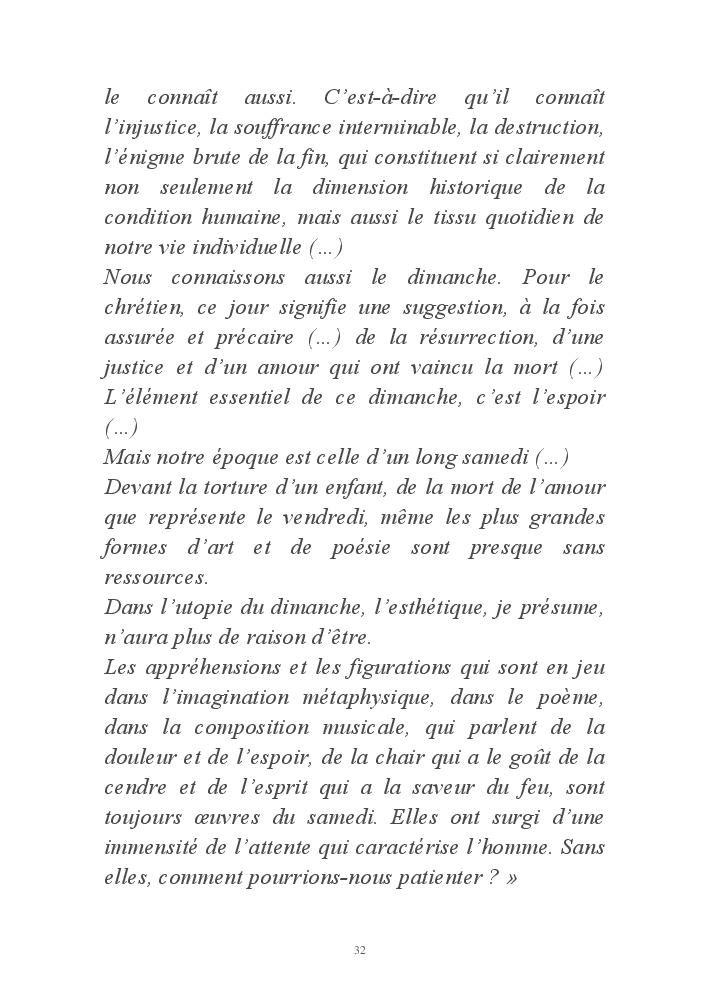 le connaît aussi. C'est-à-dire qu'il connaît l'injustice, la souffrance interminable, la destruction, l'énigme brute de la fin, qui constituent si clairement non seulement la dimension historique de la condition humaine, mais aussi le tissu quotidien de notre vie individuelle (…)

Nous connaissons aussi le dimanche. Pour le chrétien, ce jour signifie une suggestion, à la fois assurée et précaire (…) de la résurrection, d'une justice et d'un amour qui ont vaincu la mort (…) L'élément essentiel de ce dimanche, c'est l'espoir (…)

Mais notre époque est celle d'un long samedi (…)

Devant la torture d'un enfant, de la mort de l'amour que représente le vendredi, même les plus grandes formes d'art et de poésie sont presque sans ressources.

Dans l'utopie du dimanche, l'esthétique, je présume, n'aura plus de raison d'être.

Les appréhensions et les figurations qui sont en jeu dans l'imagination métaphysique, dans le poème, dans la composition musicale, qui parlent de la douleur et de l'espoir, de la chair qui a le goût de la cendre et de l'esprit qui a la saveur du feu, sont toujours œuvres du samedi. Elles ont surgi d'une immensité de l'attente qui caractérise l'homme. Sans elles, comment pourrions-nous patienter ? »

32